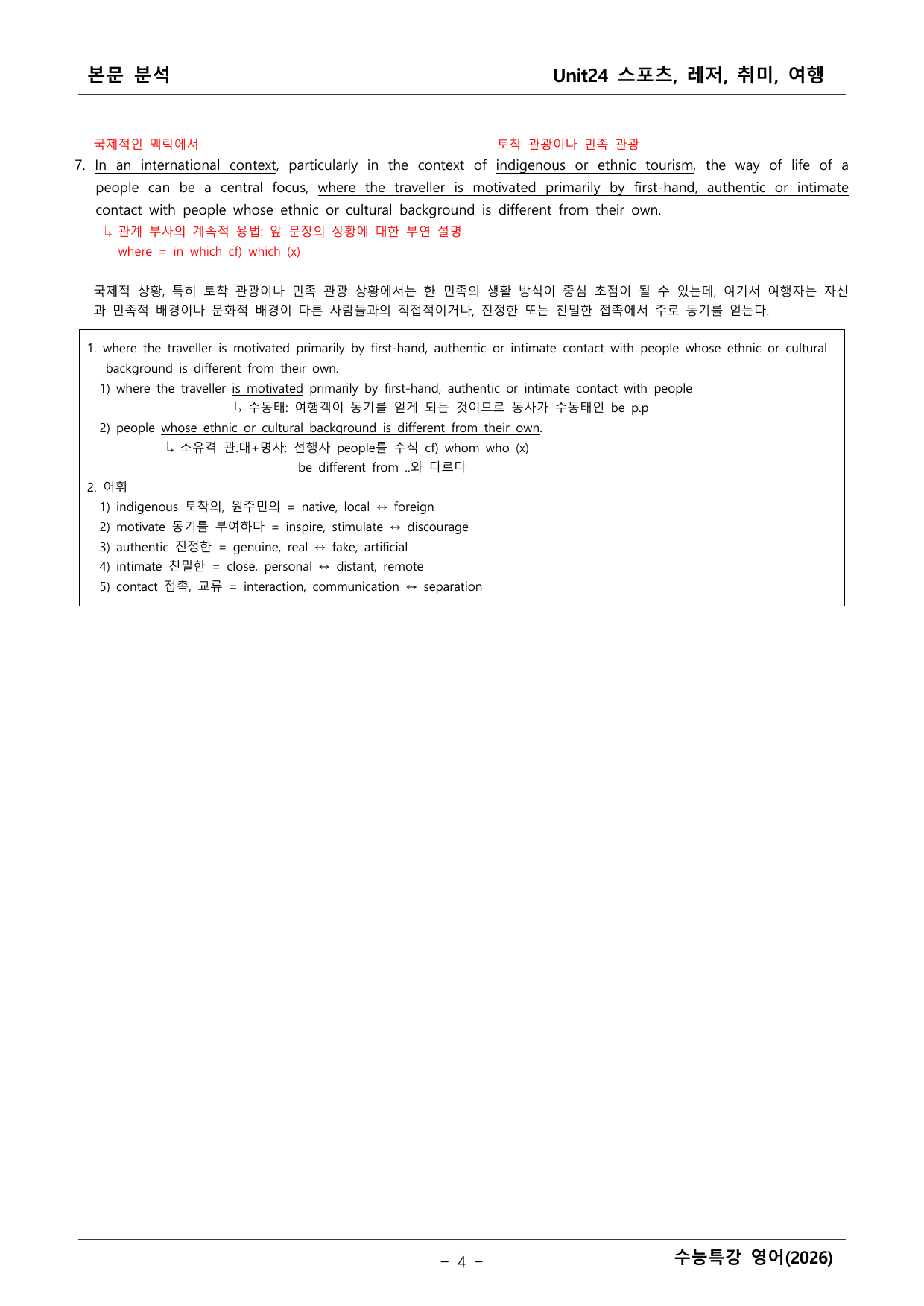 본문 분석

Unit24 스포츠, 레저, 취미, 여행

국제적인 맥락에서

토착 관광이나 민족 관광

7. In an international context, particularly in the context of indigenous or ethnic tourism, the way of life of a people can be a central focus, where the traveller is motivated primarily by first-hand, authentic or intimate contact with people whose ethnic or cultural background is different from their own.

↳ 관계 부사의 계속적 용법: 앞 문장의 상황에 대한 부연 설명
where = in which cf) which (x)

국제적 상황, 특히 토착 관광이나 민족 관광 상황에서는 한 민족의 생활 방식이 중심 초점이 될 수 있는데, 여기서 여행자는 자신과 민족적 배경이나 문화적 배경이 다른 사람들과의 직접적이거나, 진정한 또는 친밀한 접촉에서 주로 동기를 얻는다.

1. where the traveller is motivated primarily by first-hand, authentic or intimate contact with people whose ethnic or cultural background is different from their own.
1) where the traveller is motivated primarily by first-hand, authentic or intimate contact with people
↳ 수동태: 여행객이 동기를 얻게 되는 것이므로 동사가 수동태인 be p.p
2) people whose ethnic or cultural background is different from their own.
↳ 소유격 관.대+명사: 선행사 people를 수식 cf) whom who (x)
be different from ..와 다르다
2. 어휘
1) indigenous 토착의, 원주민의 = native, local ↔ foreign
2) motivate 동기를 부여하다 = inspire, stimulate ↔ discourage
3) authentic 진정한 = genuine, real ↔ fake, artificial
4) intimate 친밀한 = close, personal ↔ distant, remote
5) contact 접촉, 교류 = interaction, communication ↔ separation

- 4 -

수능특강 영어(2026)